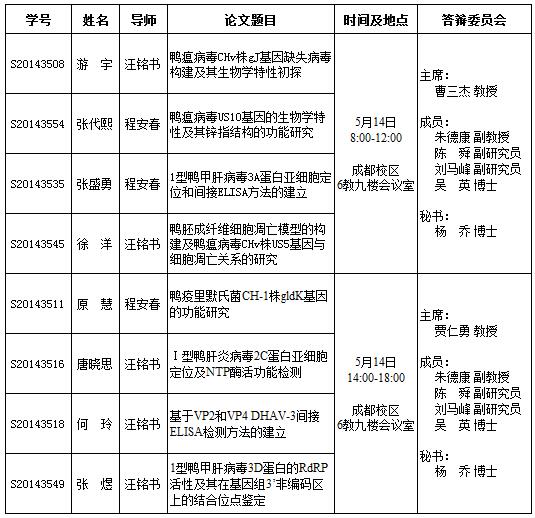 | 学号 | 姓名 | 导师 | 论文题目 | 时间及地点 | 答辩委员会 |
|---|---|---|---|---|---|
| S20143508 | 游 宇 | 汪铭书 | 鸭瘟病毒CHv株gJ基因缺失病毒构建及其生物学特性初探 | 5月14日 8:00-12:00 成都校区 6教九楼会议室 | 主席： 曹三杰 教授 成员： 朱德康 副教授 陈 舜 副研究员 刘马峰 副研究员 吴 英 博士 秘书： 杨 乔 博士 |
| S20143554 | 张代熙 | 程安春 | 鸭瘟病毒US10基因的生物学特性及其锌指结构的功能研究 | | |
| S20143535 | 张盛勇 | 程安春 | 1型鸭甲肝病毒3A蛋白亚细胞定位和间接ELISA方法的建立 | | |
| S20143545 | 徐 洋 | 汪铭书 | 鸭胚成纤维细胞凋亡模型的构建及鸭瘟病毒CHv株US5基因与细胞凋亡关系的研究 | | |
| S20143511 | 原 慧 | 程安春 | 鸭疫里默氏菌CH-1株gldK基因的功能研究 | 5月14日 14:00-18:00 成都校区 6教九楼会议室 | 主席： 贾仁勇 教授 成员： 朱德康 副教授 陈 舜 副研究员 刘马峰 副研究员 吴 英 博士 秘书： 杨 乔 博士 |
| S20143516 | 唐晓思 | 汪铭书 | Ⅰ型鸭肝炎病毒2C蛋白亚细胞定位及NTP酶活功能检测 | | |
| S20143518 | 何 玲 | 汪铭书 | 基于VP2和VP4 DHAV-3间接ELISA检测方法的建立 | | |
| S20143549 | 张 煜 | 汪铭书 | 1型鸭甲肝病毒3D蛋白的RdRP活性及其在基因组3'非编码区上的结合位点鉴定 | | |